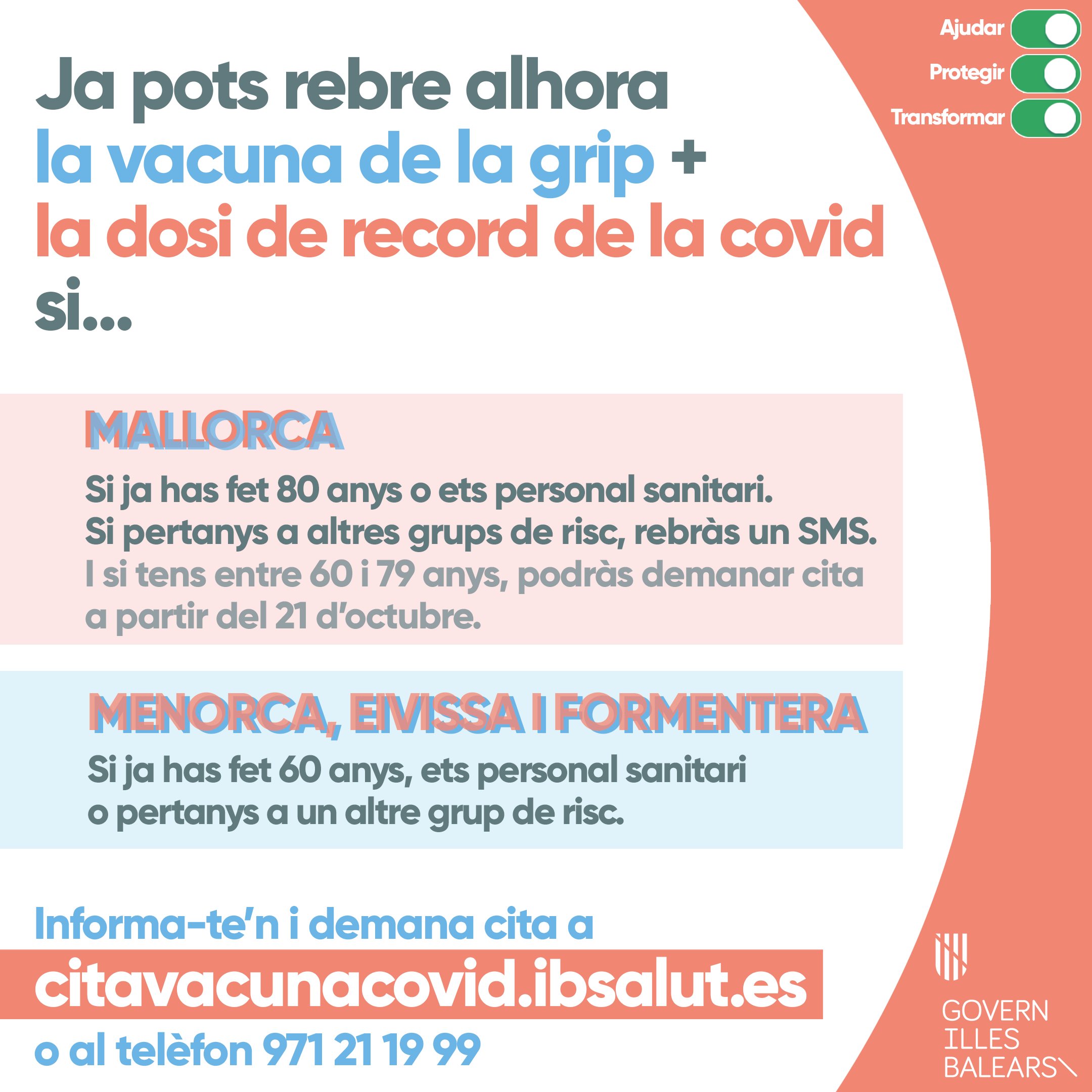 Ajudar
Protegir
Transformar

Ja pots rebre alhora
la vacuna de la grip +
la dosi de record de la covid
si...

MALLORCA

Si ja has fet 80 anys o ets personal sanitari.
Si pertanys a altres grups de risc, rebràs un SMS.
I si tens entre 60 i 79 anys, podràs demanar cita a partir del 21 d'octubre.

MENORCA, EIVISSA I FORMENTERA

Si ja has fet 60 anys, ets personal sanitari o pertanys a un altre grup de risc.

Informa-te'n i demana cita a
citavacunacovid.ibsalut.es
o al telèfon 971 21 19 99

GOVERN
ILLES
BALEARS